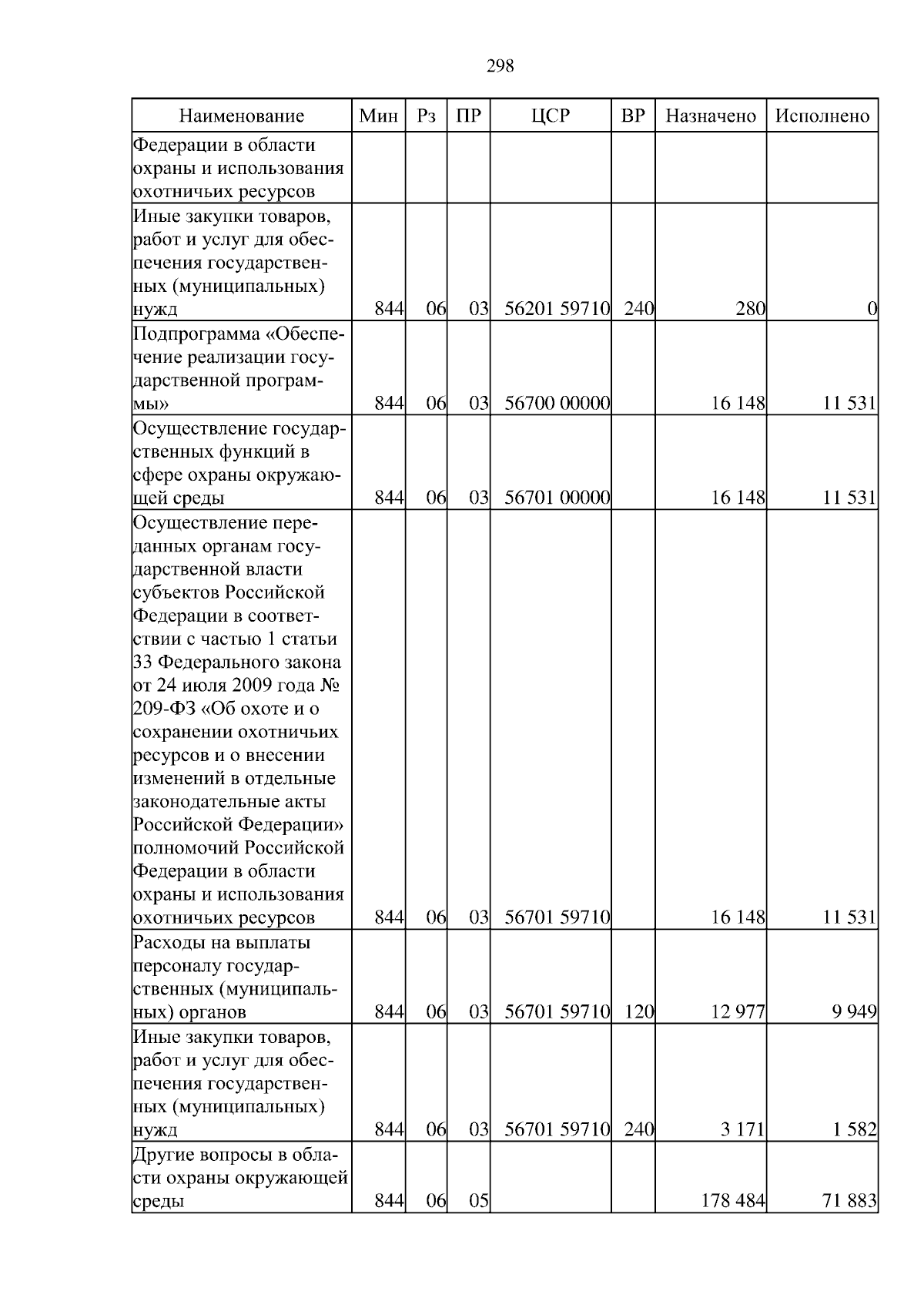 298

| Наименование | Мин | Рз | ПР | ЦСР | ВР | Назначено | Исполнено |
|---|---|---|---|---|---|---|---|
| Федерации в области охраны и использования охотничьих ресурсов | | | | | | | |
| Иные закупки товаров, работ и услуг для обеспечения государственных (муниципальных) нужд | 844 | 06 | 03 | 56201 59710 | 240 | 280 | 0 |
| Подпрограмма «Обеспечение реализации государственной программы» | 844 | 06 | 03 | 56700 00000 | | 16 148 | 11 531 |
| Осуществление государственных функций в сфере охраны окружающей среды | 844 | 06 | 03 | 56701 00000 | | 16 148 | 11 531 |
| Осуществление переданных органам государственной власти субъектов Российской Федерации в соответствии с частью 1 статьи 33 Федерального закона от 24 июля 2009 года № 209-ФЗ «Об охоте и о сохранении охотничьих ресурсов и о внесении изменений в отдельные законодательные акты Российской Федерации» полномочий Российской Федерации в области охраны и использования охотничьих ресурсов | 844 | 06 | 03 | 56701 59710 | | 16 148 | 11 531 |
| Расходы на выплаты персоналу государственных (муниципальных) органов | 844 | 06 | 03 | 56701 59710 | 120 | 12 977 | 9 949 |
| Иные закупки товаров, работ и услуг для обеспечения государственных (муниципальных) нужд | 844 | 06 | 03 | 56701 59710 | 240 | 3 171 | 1 582 |
| Другие вопросы в области охраны окружающей среды | 844 | 06 | 05 | | | 178 484 | 71 883 |